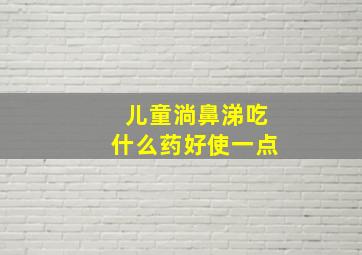 儿童淌鼻涕吃
什么药好使一点